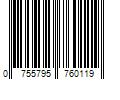 0 755795 760119